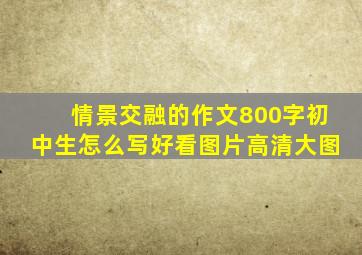 情景交融的作文800字初中生怎么写好看图片高清大图